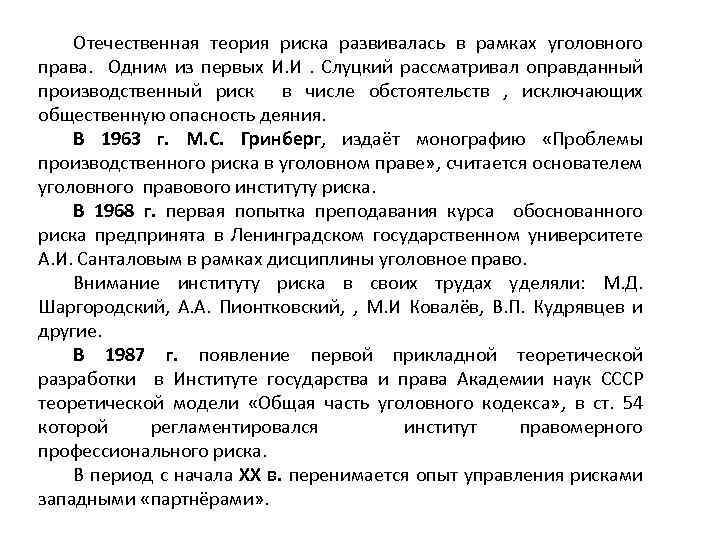 Отечественная теория риска развивалась в рамках уголовного права. Одним из первых И.И . Слуцкий рассматривал оправданный производственный риск в числе обстоятельств , исключающих общественную опасность деяния.

В 1963 г. М.С. Гринберг, издаёт монографию «Проблемы производственного риска в уголовном праве», считается основателем уголовного правового институту риска.

В 1968 г. первая попытка преподавания курса обоснованного риска предпринята в Ленинградском государственном университете А.И. Санталовым в рамках дисциплины уголовное право.

Внимание институту риска в своих трудах уделяли: М.Д. Шаргородский, А.А. Пионтковский, , М.И Ковалёв, В.П. Кудрявцев и другие.

В 1987 г. появление первой прикладной теоретической разработки в Институте государства и права Академии наук СССР теоретической модели «Общая часть уголовного кодекса», в ст. 54 которой регламентировался институт правомерного профессионального риска.

В период с начала XX в. перенимается опыт управления рисками западными «партнёрами».